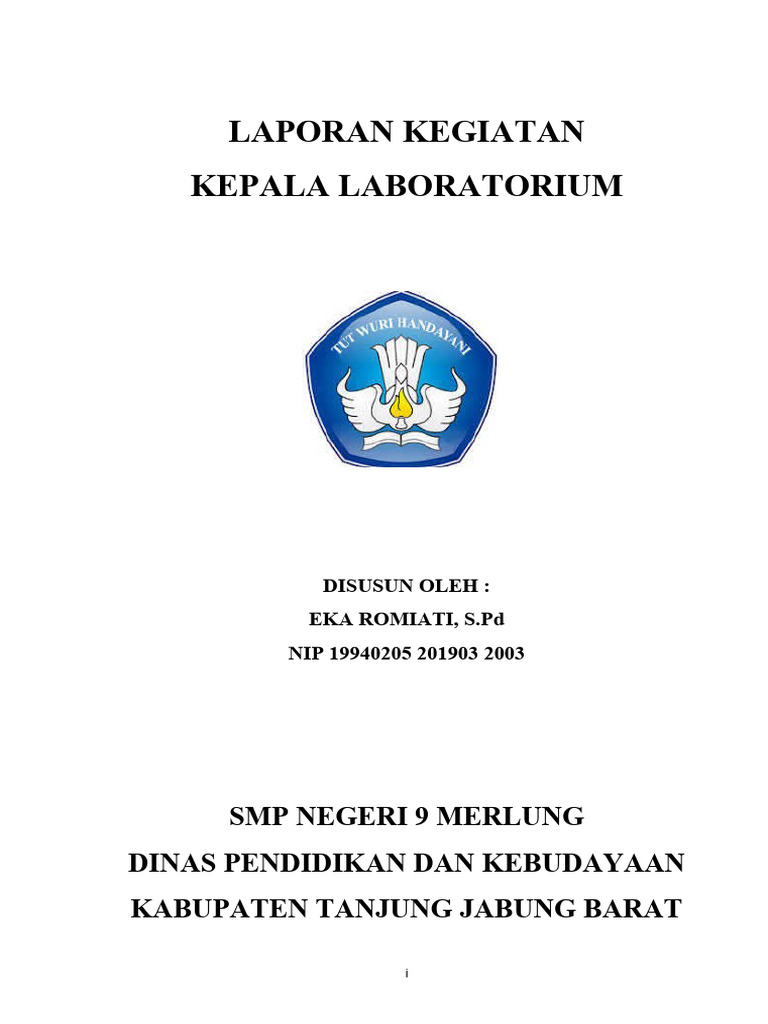 LAPORAN KEGIATAN
KEPALA LABORATORIUM

TUT WURI HANDAYANI

DISUSUN OLEH :
EKA ROMIATI, S.Pd
NIP 19940205 201903 2003

SMP NEGERI 9 MERLUNG
DINAS PENDIDIKAN DAN KEBUDAYAAN
KABUPATEN TANJUNG JABUNG BARAT

i